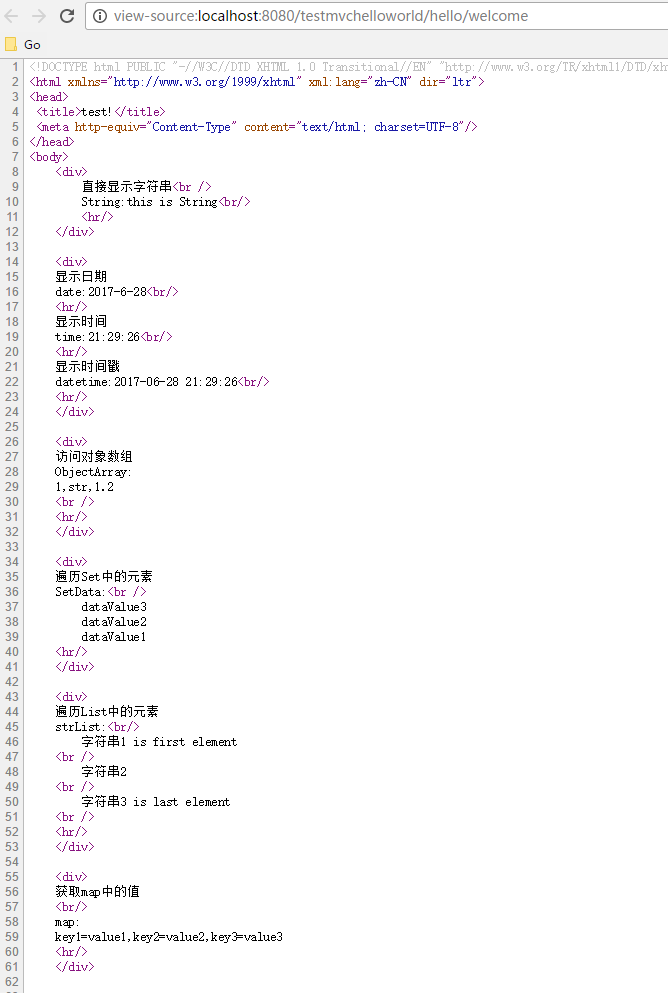 view-source:localhost:8080/testmvchelloworld/hello/welcome

Go

1 <!DOCTYPE html PUBLIC "-//W3C//DTD XHTML 1.0 Transitional//EN" "http://www.w3.org/TR/xhtml1/DTD/xh
2 <html xmlns="http://www.w3.org/1999/xhtml" xml:lang="zh-CN" dir="ltr">
3 <head>
4 <title>test!</title>
5 <meta http-equiv="Content-Type" content="text/html; charset=UTF-8"/>
6 </head>
7 <body>
8 <div>
9 直接显示字符串<br />
10 String:this is String<br/>
11 <hr/>
12 </div>
13
14 <div>
15 显示日期
16 date:2017-6-28<br/>
17 <hr/>
18 显示时间
19 time:21:29:26<br/>
20 <hr/>
21 显示时间戳
22 datetime:2017-06-28 21:29:26<br/>
23 <hr/>
24 </div>
25
26 <div>
27 访问对象数组
28 ObjectArray:
29 1,str,1.2
30 <br />
31 <hr/>
32 </div>
33
34 <div>
35 遍历Set中的元素
36 SetData:<br />
37 dataValue3
38 dataValue2
39 dataValue1
40 <hr/>
41 </div>
42
43 <div>
44 遍历List中的元素
45 strList:<br/>
46 字符串1 is first element
47 <br />
48 字符串2
49 <br />
50 字符串3 is last element
51 <br />
52 <hr/>
53 </div>
54
55 <div>
56 获取map中的值
57 <br/>
58 map:
59 key1=value1,key2=value2,key3=value3
60 <hr/>
61 </div>
62